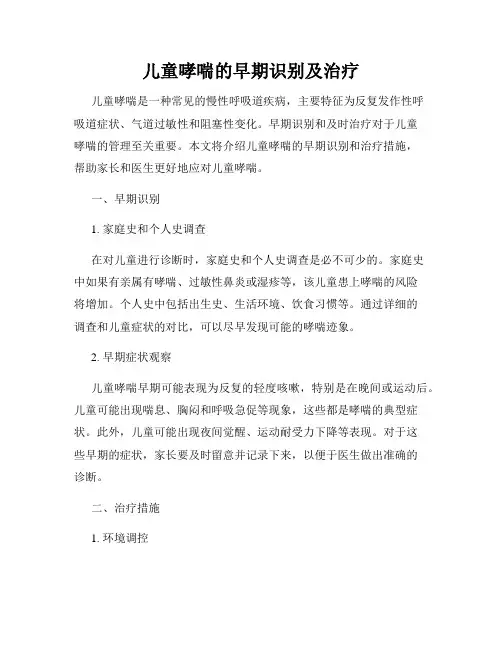 儿童哮喘的早期识别及治疗

儿童哮喘是一种常见的慢性呼吸道疾病，主要特征为反复发作性呼吸道症状、气道过敏性和阻塞性变化。早期识别和及时治疗对于儿童哮喘的管理至关重要。本文将介绍儿童哮喘的早期识别和治疗措施，帮助家长和医生更好地应对儿童哮喘。

一、早期识别

1. 家庭史和个人史调查

在对儿童进行诊断时，家庭史和个人史调查是必不可少的。家庭史中如果有亲属有哮喘、过敏性鼻炎或湿疹等，该儿童患上哮喘的风险将增加。个人史中包括出生史、生活环境、饮食习惯等。通过详细的调查和儿童症状的对比，可以尽早发现可能的哮喘迹象。

2. 早期症状观察

儿童哮喘早期可能表现为反复的轻度咳嗽，特别是在晚间或运动后。儿童可能出现喘息、胸闷和呼吸急促等现象，这些都是哮喘的典型症状。此外，儿童可能出现夜间觉醒、运动耐受力下降等表现。对于这些早期的症状，家长要及时留意并记录下来，以便于医生做出准确的诊断。

二、治疗措施

1. 环境调控